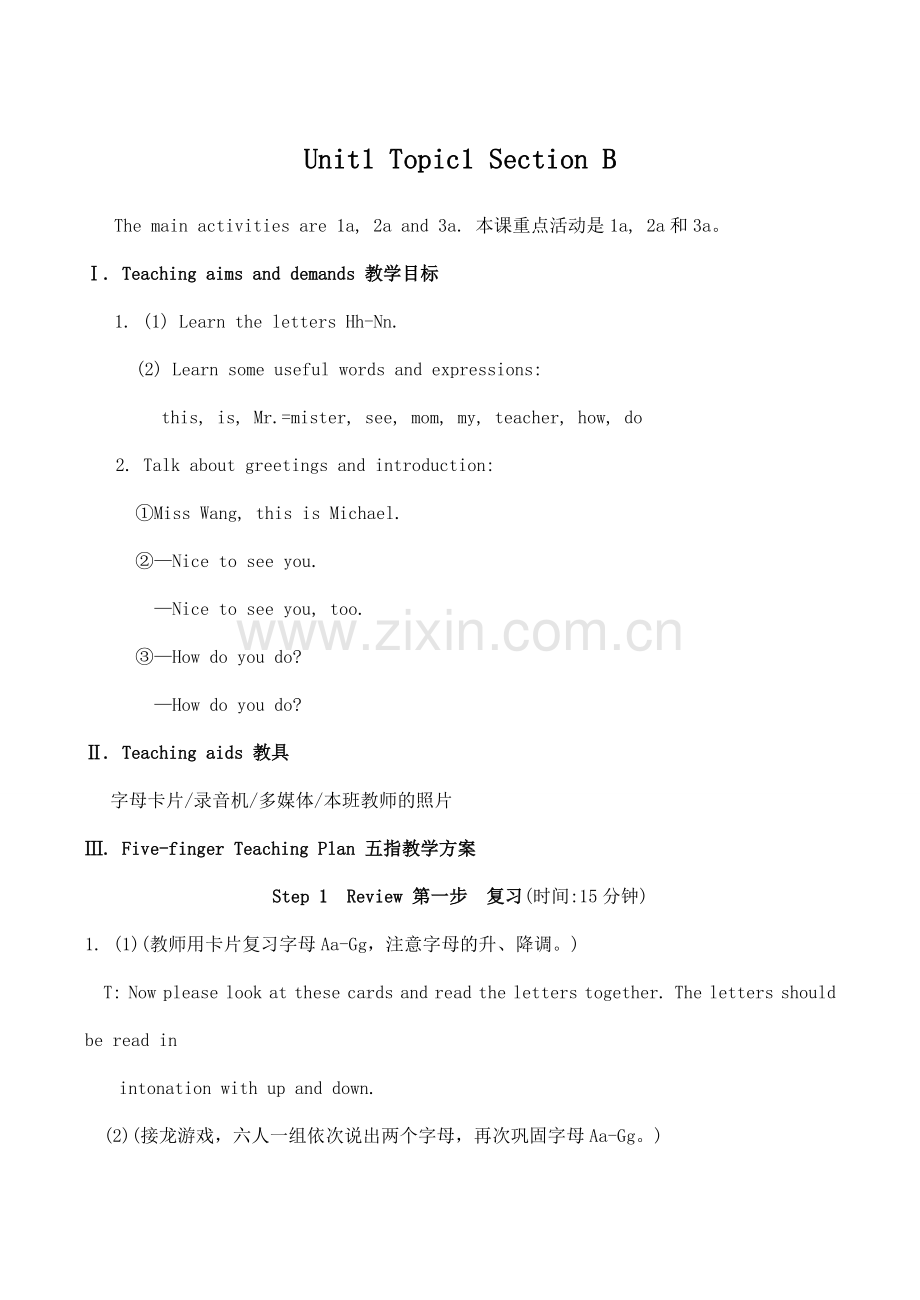 Unit1 Topic1 Section B

The main activities are 1a, 2a and 3a. 本课重点活动是1a, 2a和3a。

Ⅰ. Teaching aims and demands 教学目标

1. (1) Learn the letters Hh-Nn.

(2) Learn some useful words and expressions:

this, is, Mr.=mister, see, mom, my, teacher, how, do

2. Talk about greetings and introduction:

①Miss Wang, this is Michael.

②—Nice to see you.

—Nice to see you, too.

③—How do you do?

—How do you do?

Ⅱ. Teaching aids 教具

字母卡片/录音机/多媒体/本班教师的照片

Ⅲ. Five-finger Teaching Plan 五指教学方案

Step 1 Review 第一步 复习(时间:15分钟)

1. (1)(教师用卡片复习字母Aa-Gg，注意字母的升、降调。)

T: Now please look at these cards and read the letters together. The letters should be read in

intonation with up and down.

(2)(接龙游戏，六人一组依次说出两个字母，再次巩固字母Aa-Gg。)

www.zixin.com.cn